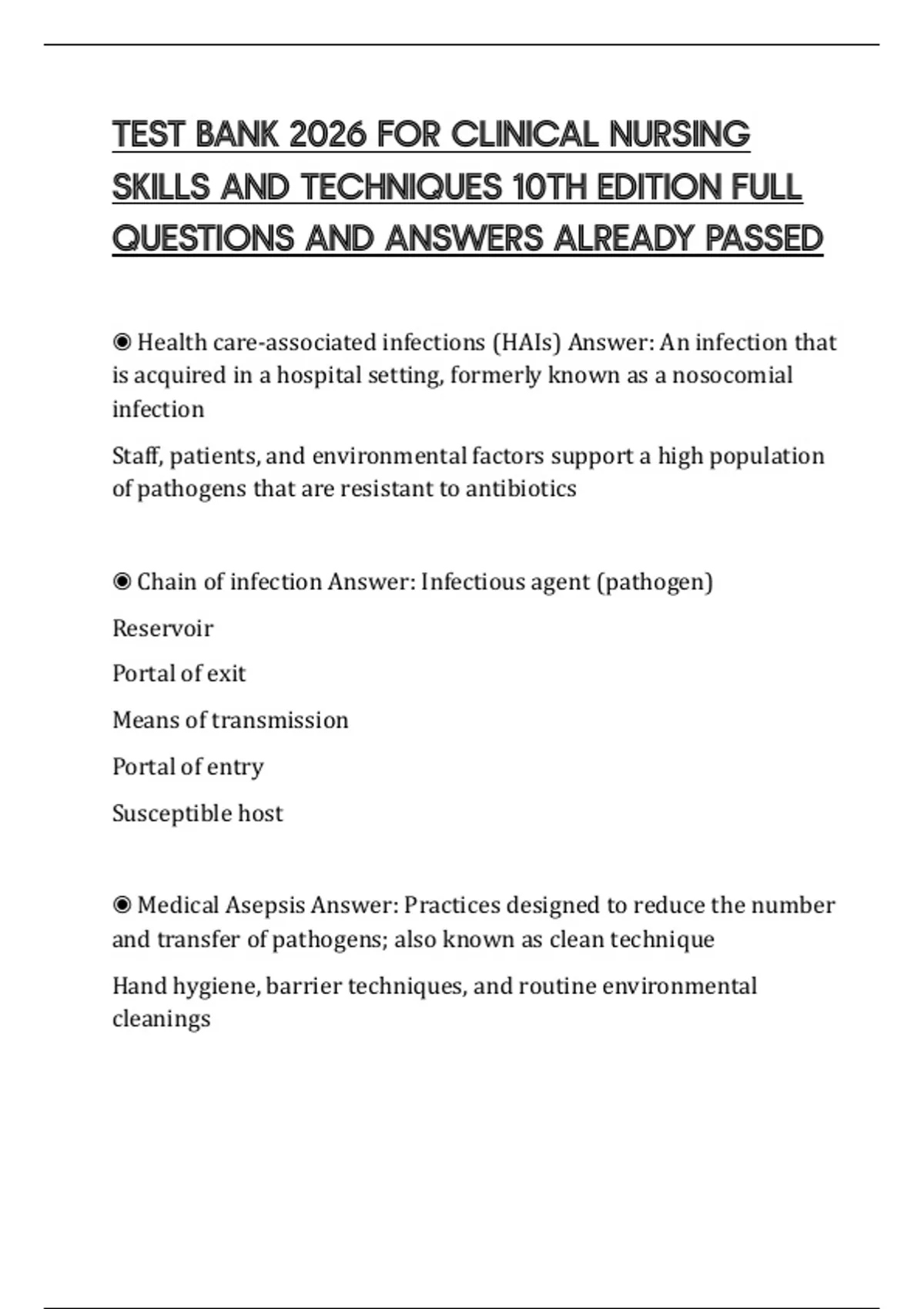 TEST BANK 2026 FOR CLINICAL NURSING SKILLS AND TECHNIQUES 10TH EDITION FULL QUESTIONS AND ANSWERS ALREADY PASSED

◉ Health care-associated infections (HAIs) Answer: An infection that is acquired in a hospital setting, formerly known as a nosocomial infection

Staff, patients, and environmental factors support a high population of pathogens that are resistant to antibiotics

◉ Chain of infection Answer: Infectious agent (pathogen)

Reservoir

Portal of exit

Means of transmission

Portal of entry

Susceptible host

◉ Medical Asepsis Answer: Practices designed to reduce the number and transfer of pathogens; also known as clean technique

Hand hygiene, barrier techniques, and routine environmental cleanings